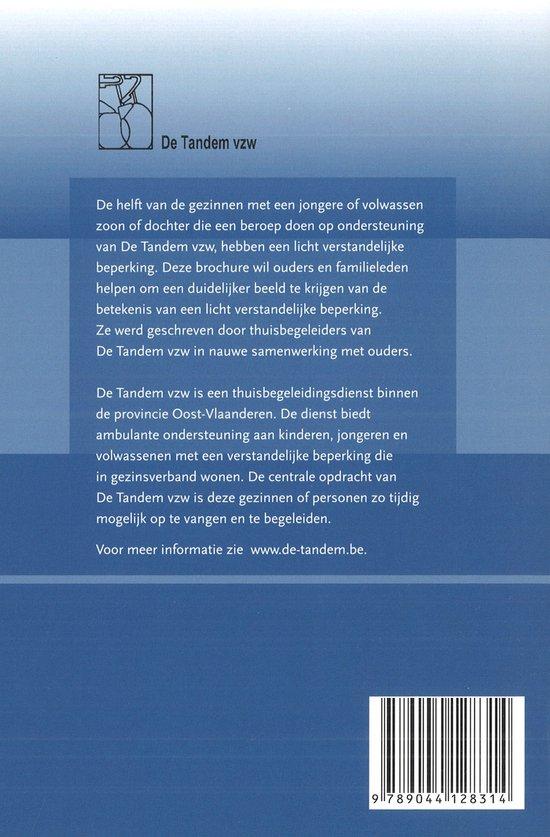 De Tandem vzw

De helft van de gezinnen met een jongere of volwassen zoon of dochter die een beroep doen op ondersteuning van De Tandem vzw, hebben een licht verstandelijke beperking. Deze brochure wil ouders en familieleden helpen om een duidelijker beeld te krijgen van de betekenis van een licht verstandelijke beperking. Ze werd geschreven door thuisbegeleiders van De Tandem vzw in nauwe samenwerking met ouders.

De Tandem vzw is een thuisbegeleidingsdienst binnen de provincie Oost-Vlaanderen. De dienst biedt ambulante ondersteuning aan kinderen, jongeren en volwassenen met een verstandelijke beperking die in gezinsverband wonen. De centrale opdracht van De Tandem vzw is deze gezinnen of personen zo tijdig mogelijk op te vangen en te begeleiden.

Voor meer informatie zie www.de-tandem.be.

9 789044 128314